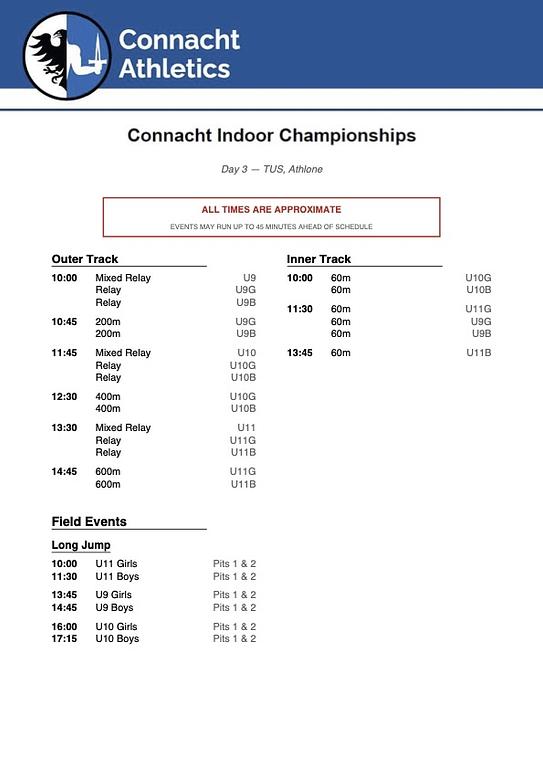 Connacht Athletics

Connacht Indoor Championships

Day 3 — TUS, Athlone

ALL TIMES ARE APPROXIMATE

EVENTS MAY RUN UP TO 45 MINUTES AHEAD OF SCHEDULE

Outer Track

| | | |
|---|---|---|
| 10:00 | Mixed Relay | U9 |
| | Relay | U9G |
| | Relay | U9B |
| 10:45 | 200m | U9G |
| | 200m | U9B |
| 11:45 | Mixed Relay | U10 |
| | Relay | U10G |
| | Relay | U10B |
| 12:30 | 400m | U10G |
| | 400m | U10B |
| 13:30 | Mixed Relay | U11 |
| | Relay | U11G |
| | Relay | U11B |
| 14:45 | 600m | U11G |
| | 600m | U11B |

Field Events

Long Jump

| | | |
|---|---|---|
| 10:00 | U11 Girls | Pits 1 & 2 |
| 11:30 | U11 Boys | Pits 1 & 2 |
| 13:45 | U9 Girls | Pits 1 & 2 |
| 14:45 | U9 Boys | Pits 1 & 2 |
| 16:00 | U10 Girls | Pits 1 & 2 |
| 17:15 | U10 Boys | Pits 1 & 2 |

Inner Track

| | | |
|---|---|---|
| 10:00 | 60m | U10G |
| | 60m | U10B |
| 11:30 | 60m | U11G |
| | 60m | U9G |
| | 60m | U9B |
| 13:45 | 60m | U11B |